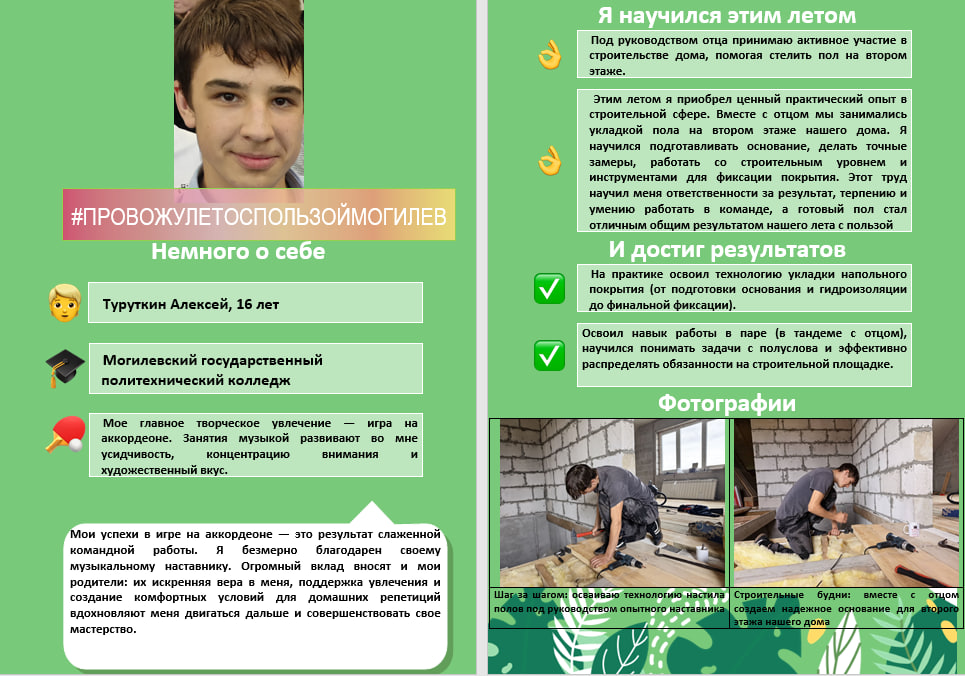 #ПРОВОЖУЛЕТОСПОЛЬЗОЙМОГИЛЕВ

Немного о себе

Туруткин Алексей, 16 лет

Могилевский государственный политехнический колледж

Мое главное творческое увлечение — игра на аккордеоне. Занятия музыкой развивают во мне усидчивость, концентрацию внимания и художественный вкус.

Мои успехи в игре на аккордеоне — это результат слаженной командной работы. Я безмерно благодарен своему музыкальному наставнику. Огромный вклад вносят и мои родители: их искренняя вера в меня, поддержка увлечения и создание комфортных условий для домашних репетиций вдохновляют меня двигаться дальше и совершенствовать свое мастерство.

Я научился этим летом

Под руководством отца принимаю активное участие в строительстве дома, помогая стелить пол на втором этаже.

Этим летом я приобрел ценный практический опыт в строительной сфере. Вместе с отцом мы занимались укладкой пола на втором этаже нашего дома. Я научился подготавливать основание, делать точные замеры, работать со строительным уровнем и инструментами для фиксации покрытия. Этот труд научил меня ответственности за результат, терпению и умению работать в команде, а готовый пол стал отличным общим результатом нашего лета с пользой

И достиг результатов

На практике освоил технологию укладки напольного покрытия (от подготовки основания и гидроизоляции до финальной фиксации).

Освоил навык работы в паре (в тандеме с отцом), научился понимать задачи с полуслова и эффективно распределять обязанности на строительной площадке.

Фотографии

Шаг за шагом: осваиваю технологию настила полов под руководством опытного наставника

Строительные будни: вместе с отцом создаем надежное основание для второго этажа нашего дома